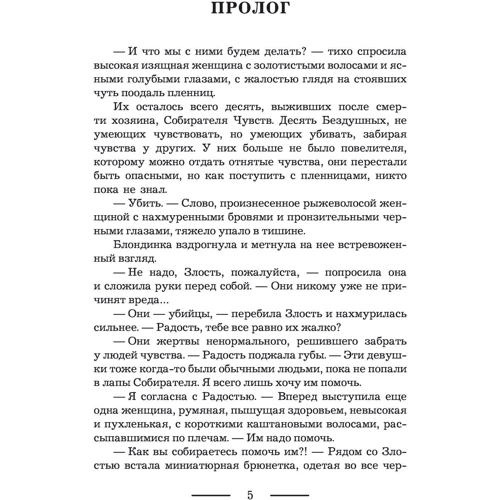 ПРОЛОГ

— И что мы с ними будем делать? — тихо спросила высокая изящная женщина с золотистыми волосами и ясными голубыми глазами, с жалостью глядя на стоявших чуть поодаль пленниц.

Их осталось всего десять, выживших после смерти хозяина, Собирателя Чувств. Десять Бездушных, не умеющих чувствовать, но умеющих убивать, забирая чувства у других. У них больше не было повелителя, которому можно отдать отнятые чувства, они перестали быть опасными, но как поступить с пленницами, никто пока не знал.

— Убить. — Слово, произнесенное рыжеволосой женщиной с нахмуренными бровями и пронзительными черными глазами, тяжело упало в тишине.

Блондинка вздрогнула и метнула на нее встревоженный взгляд.

— Не надо, Злость, пожалуйста, — попросила она и сложила руки перед собой. — Они никому уже не причинят вреда...

— Они — убийцы, — перебила Злость и нахмурилась сильнее. — Радость, тебе все равно их жалко?

— Они жертвы ненормального, решившего забрать у людей чувства. — Радость поджала губы. — Эти девушки тоже когда-то были обычными людьми, пока не попали в лапы Собирателя. Я всего лишь хочу им помочь.

— Я согласна с Радостью. — Вперед выступила еще одна женщина, румяная, пышущая здоровьем, невысокая и пухленькая, с короткими каштановыми волосами, рассыпавшимися по плечам. — Им надо помочь.

— Как вы собираетесь помочь им?! — Рядом со Злостью встала миниатюрная брюнетка, одетая во все чер-

5